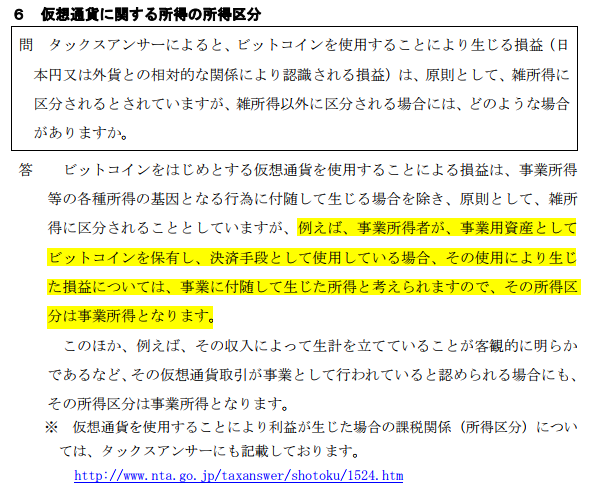 6 仮想通貨に関する所得の所得区分

問 タックスアンサーによると、ビットコインを使用することにより生じる損益（日本円又は外貨との相対的な関係により認識される損益）は、原則として、雑所得に区分されるとされていますが、雑所得以外に区分される場合には、どのような場合がありますか。

答 ビットコインをはじめとする仮想通貨を使用することによる損益は、事業所得等の各種所得の基因となる行為に付随して生じる場合を除き、原則として、雑所得に区分されることとしていますが、例えば、事業所得者が、事業用資産としてビットコインを保有し、決済手段として使用している場合、その使用により生じた損益については、事業に付随して生じた所得と考えられますので、その所得区分は事業所得となります。

このほか、例えば、その収入によって生計を立てていることが客観的に明らかであるなど、その仮想通貨取引が事業として行われていると認められる場合にも、その所得区分は事業所得となります。

※ 仮想通貨を使用することにより利益が生じた場合の課税関係（所得区分）については、タックスアンサーにも記載しております。

http://www.nta.go.jp/taxanswer/shotoku/1524.htm